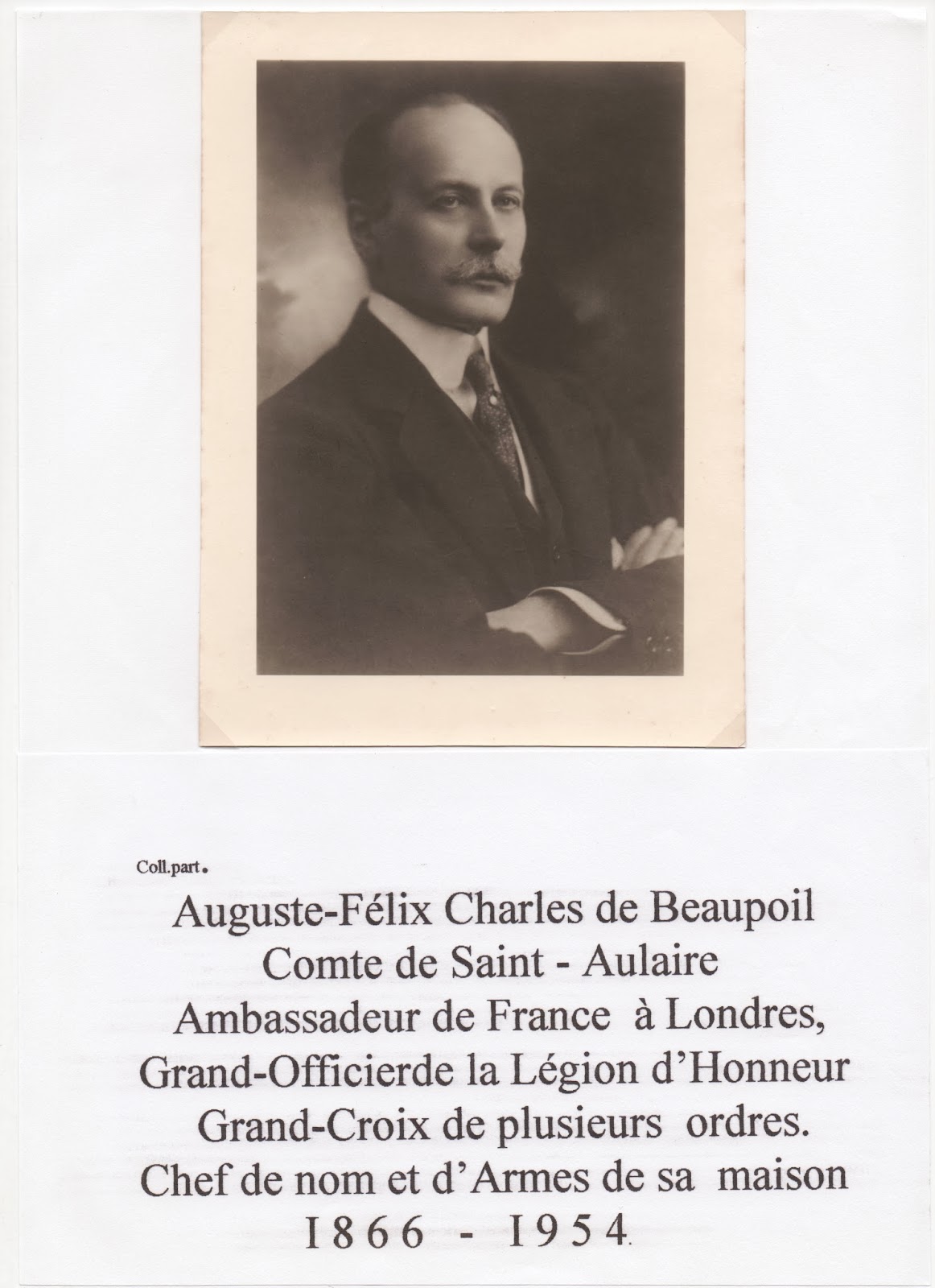 Coll.part.

Auguste-Félix Charles de Beaupoil
Comte de Saint - Aulaire
Ambassadeur de France à Londres,
Grand-Officierde la Légion d'Honneur
Grand-Croix de plusieurs ordres.
Chef de nom et d'Armes de sa maison
1866 - 1954.